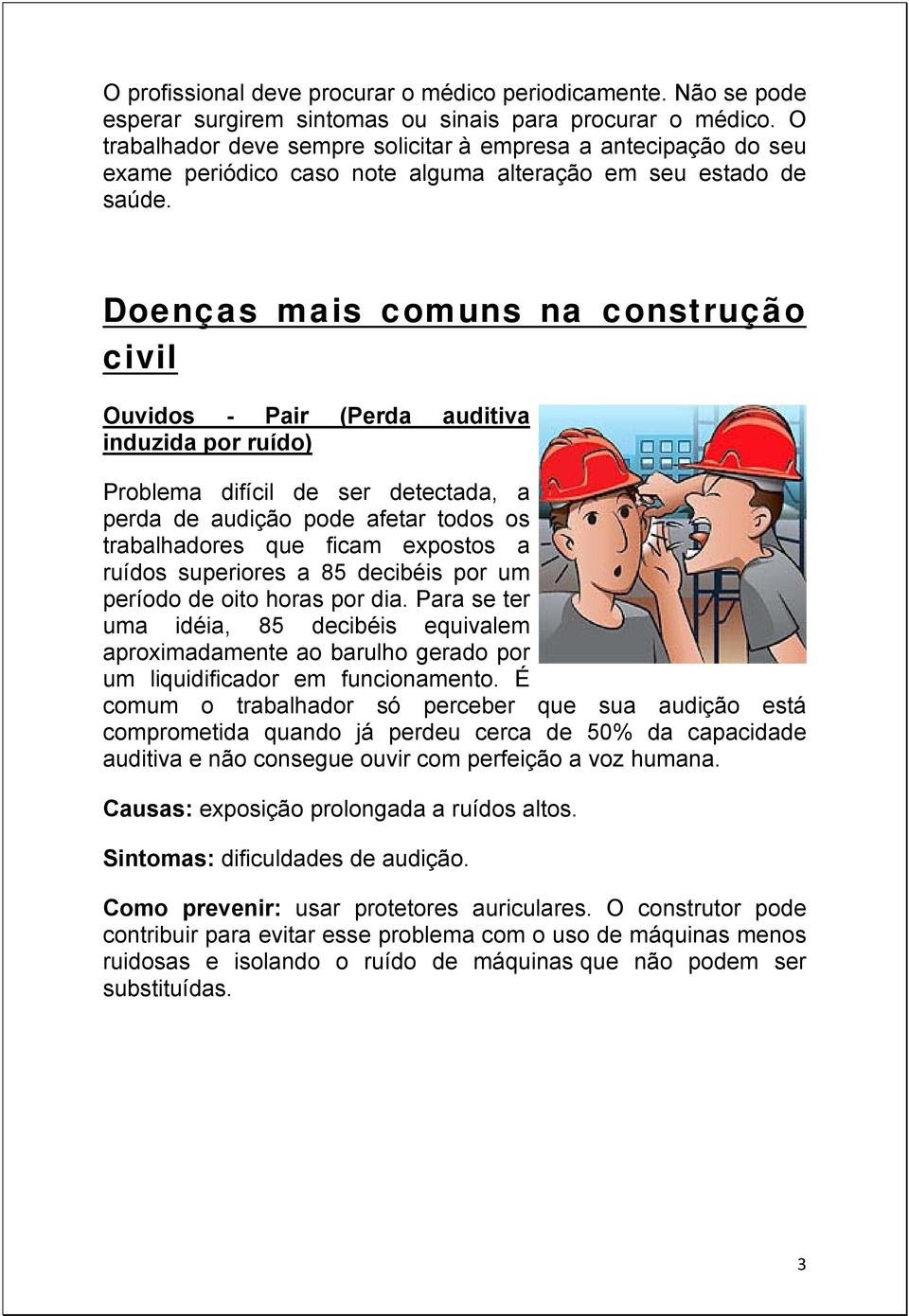 O profissional deve procurar o médico periodicamente. Não se pode esperar surgirem sintomas ou sinais para procurar o médico. O trabalhador deve sempre solicitar à empresa a antecipação do seu exame periódico caso note alguma alteração em seu estado de saúde.

Doenças mais comuns na construção civil

Ouvidos - Pair (Perda auditiva induzida por ruído)

Problema difícil de ser detectada, a perda de audição pode afetar todos os trabalhadores que ficam expostos a ruídos superiores a 85 decibéis por um período de oito horas por dia. Para se ter uma idéia, 85 decibéis equivalem aproximadamente ao barulho gerado por um liquidificador em funcionamento. É comum o trabalhador só perceber que sua audição está comprometida quando já perdeu cerca de 50% da capacidade auditiva e não consegue ouvir com perfeição a voz humana.

Causas: exposição prolongada a ruídos altos.

Sintomas: dificuldades de audição.

Como prevenir: usar protetores auriculares. O construtor pode contribuir para evitar esse problema com o uso de máquinas menos ruidosas e isolando o ruído de máquinas que não podem ser substituídas.

3